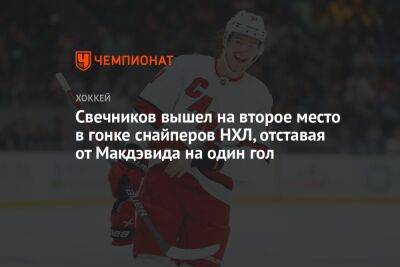 ЧЕМПИОНАТ

ХОККЕЙ

Свечников вышел на второе место в гонке снайперов НХЛ, отставая от Макдэвида на один гол